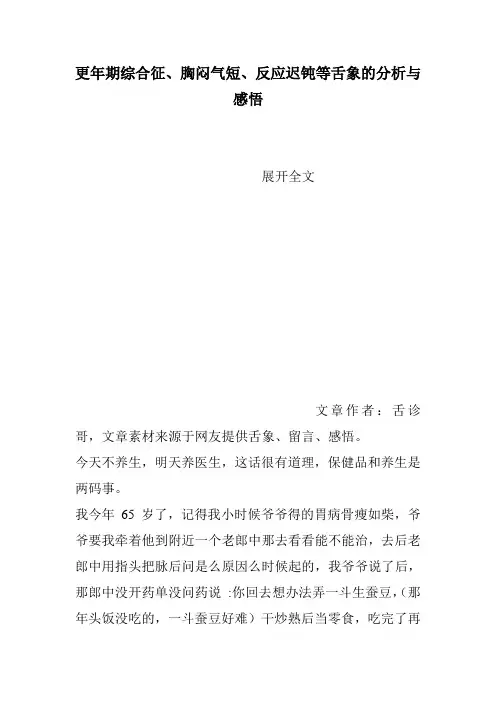 更年期综合征、胸闷气短、反应迟钝等舌象的分析与感悟

展开全文

文章作者：舌诊哥，文章素材来源于网友提供舌象、留言、感悟。

今天不养生，明天养医生，这话很有道理，保健品和养生是两码事。

我今年 65 岁了，记得我小时候爷爷得的胃病骨瘦如柴，爷爷要我牵着他到附近一个老郎中那去看看能不能治，去后老郎中用指头把脉后问是么原因么时候起的，我爷爷说了后，那郎中没开药单没问药说 :你回去想办法弄一斗生蚕豆，(那年头饭没吃的，一斗蚕豆好难）干炒熟后当零食，吃完了再